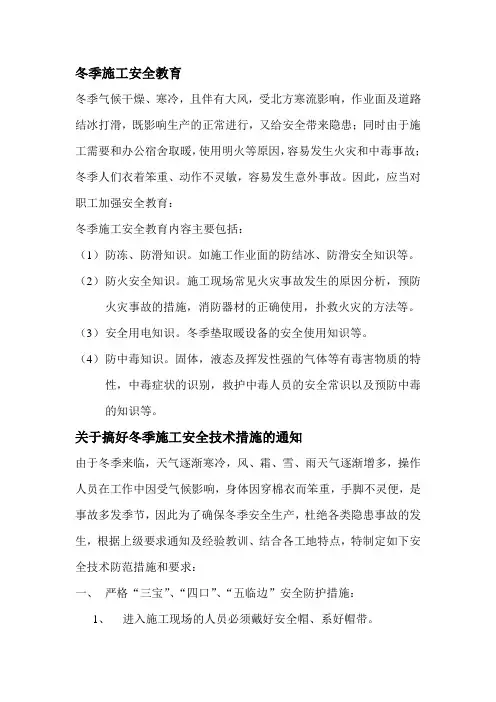 冬季施工安全教育

冬季气候干燥、寒冷，且伴有大风，受北方寒流影响，作业面及道路结冰打滑，既影响生产的正常进行，又给安全带来隐患；同时由于施工需要和办公宿舍取暖，使用明火等原因，容易发生火灾和中毒事故；冬季人们衣着笨重、动作不灵敏，容易发生意外事故。因此，应当对职工加强安全教育：

冬季施工安全教育内容主要包括：

（1）防冻、防滑知识。如施工作业面的防结冰、防滑安全知识等。

（2）防火安全知识。施工现场常见火灾事故发生的原因分析，预防火灾事故的措施，消防器材的正确使用，扑救火灾的方法等。

（3）安全用电知识。冬季垫取暖设备的安全使用知识等。

（4）防中毒知识。固体，液态及挥发性强的气体等有毒害物质的特性，中毒症状的识别，救护中毒人员的安全常识以及预防中毒的知识等。

关于搞好冬季施工安全技术措施的通知

由于冬季来临，天气逐渐寒冷，风、霜、雪、雨天气逐渐增多，操作人员在工作中因受气候影响，身体因穿棉衣而笨重，手脚不灵便，是事故多发季节，因此为了确保冬季安全生产，杜绝各类隐患事故的发生，根据上级要求通知及经验教训、结合各工地特点，特制定如下安全技术防范措施和要求：

一、 严格“三宝”、“四口”、“五临边”安全防护措施：

1、 进入施工现场的人员必须戴好安全帽、系好帽带。